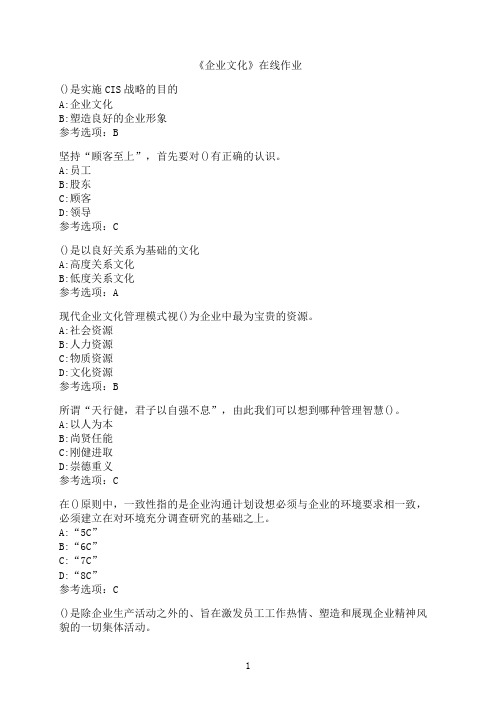 《企业文化》在线作业

()是实施 CIS 战略的目的
A:企业文化
B:塑造良好的企业形象
参考选项：B

坚持“顾客至上”，首先要对()有正确的认识。
A:员工
B:股东
C:顾客
D:领导
参考选项：C

()是以良好关系为基础的文化
A:高度关系文化
B:低度关系文化
参考选项：A

现代企业文化管理模式视()为企业中最为宝贵的资源。
A:社会资源
B:人力资源
C:物质资源
D:文化资源
参考选项：B

所谓“天行健，君子以自强不息”，由此我们可以想到哪种管理智慧()。
A:以人为本
B:尚贤任能
C:刚健进取
D:崇德重义
参考选项：C

在()原则中，一致性指的是企业沟通计划设想必须与企业的环境要求相一致，必须建立在对环境充分调查研究的基础之上。
A:“5C”
B:“6C”
C:“7C”
D:“8C”
参考选项：C

()是除企业生产活动之外的、旨在激发员工工作热情、塑造和展现企业精神风貌的一切集体活动。

1